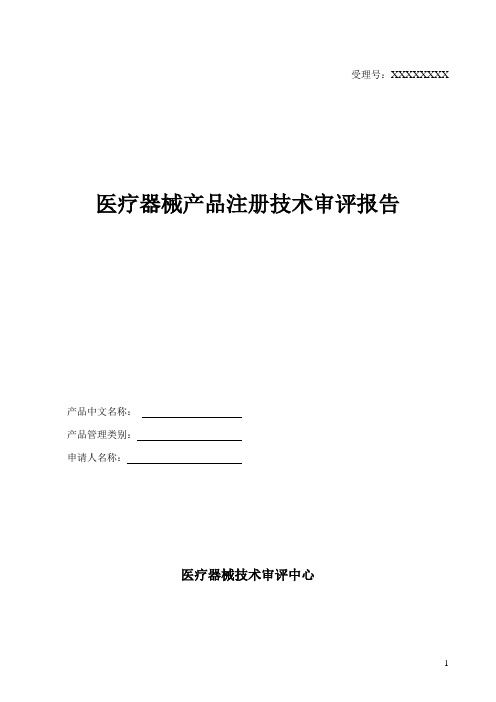 受理号：XXXXXXXX

医疗器械产品注册技术审评报告

产品中文名称：

产品管理类别：

申请人名称：

医疗器械技术审评中心

1